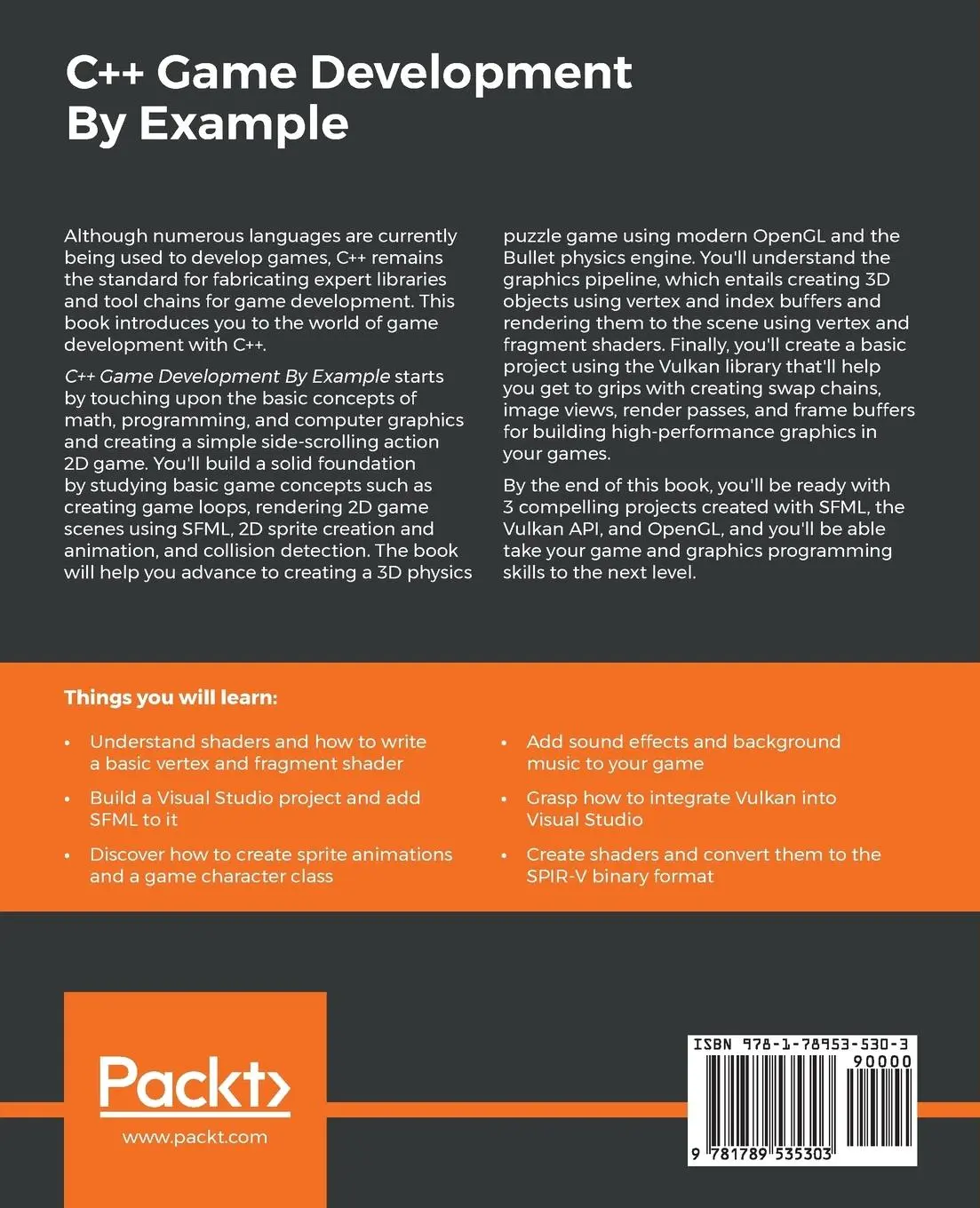 C++ Game Development By Example

Although numerous languages are currently being used to develop games, C++ remains the standard for fabricating expert libraries and tool chains for game development. This book introduces you to the world of game development with C++.

C++ Game Development By Example starts by touching upon the basic concepts of math, programming, and computer graphics and creating a simple side-scrolling action 2D game. You'll build a solid foundation by studying basic game concepts such as creating game loops, rendering 2D game scenes using SFML, 2D sprite creation and animation, and collision detection. The book will help you advance to creating a 3D physics puzzle game using modern OpenGL and the Bullet physics engine. You'll understand the graphics pipeline, which entails creating 3D objects using vertex and index buffers and rendering them to the scene using vertex and fragment shaders. Finally, you'll create a basic project using the Vulkan library that'll help you get to grips with creating swap chains, image views, render passes, and frame buffers for building high-performance graphics in your games.

By the end of this book, you'll be ready with 3 compelling projects created with SFML, the Vulkan API, and OpenGL, and you'll be able take your game and graphics programming skills to the next level.

Things you will learn:

• Understand shaders and how to write a basic vertex and fragment shader

• Build a Visual Studio project and add SFML to it

• Discover how to create sprite animations and a game character class

• Add sound effects and background music to your game

• Grasp how to integrate Vulkan into Visual Studio

• Create shaders and convert them to the SPIR-V binary format

Packt>
www.packt.com

ISBN 978-1-78953-530-3
90000
9 781789 535303